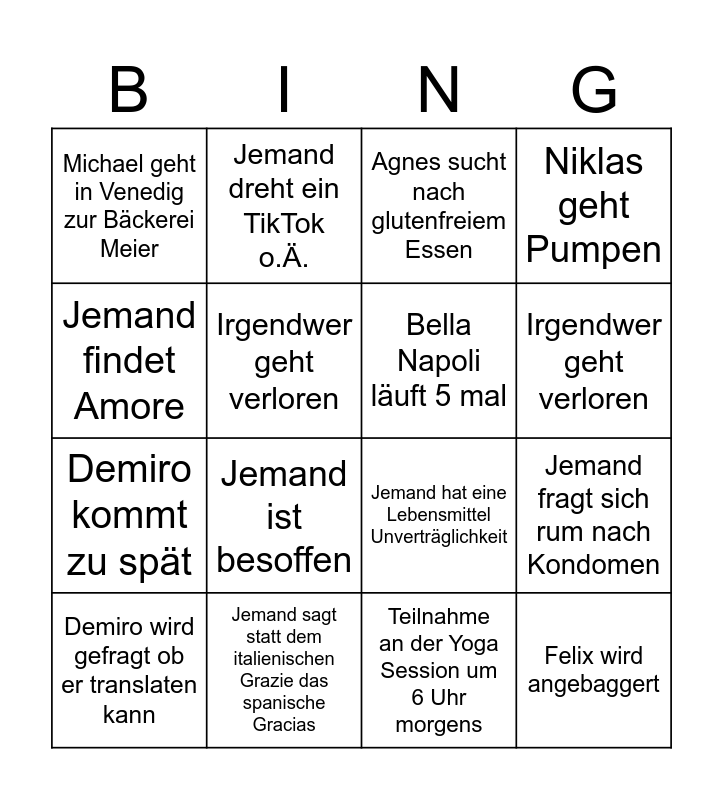 | B | I | N | G |
|---|---|---|---|
| Michael geht in Venedig zur Bäckerei Meier | Jemand dreht ein TikTok o.Ä. | Agnes sucht nach glutenfreiem Essen | Niklas geht Pumpen |
| Jemand findet Amore | Irgendwer geht verloren | Bella Napoli läuft 5 mal | Irgendwer geht verloren |
| Demiro kommt zu spät | Jemand ist besoffen | Jemand hat eine Lebensmittel Unverträglichkeit | Jemand fragt sich rum nach Kondomen |
| Demiro wird gefragt ob er translaten kann | Jemand sagt statt dem italienischen Grazie das spanische Gracias | Teilnahme an der Yoga Session um 6 Uhr morgens | Felix wird angebaggert |